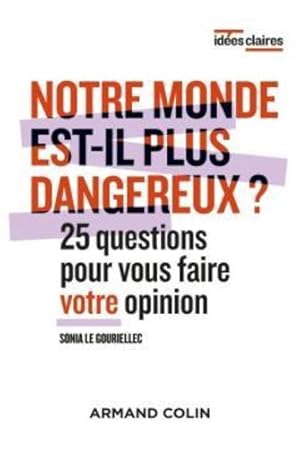 idées claires

NOTRE MONDE EST-IL PLUS DANGEREUX ?

25 questions pour vous faire votre opinion

SONIA LE GOURIELLEC

ARMAND COLIN